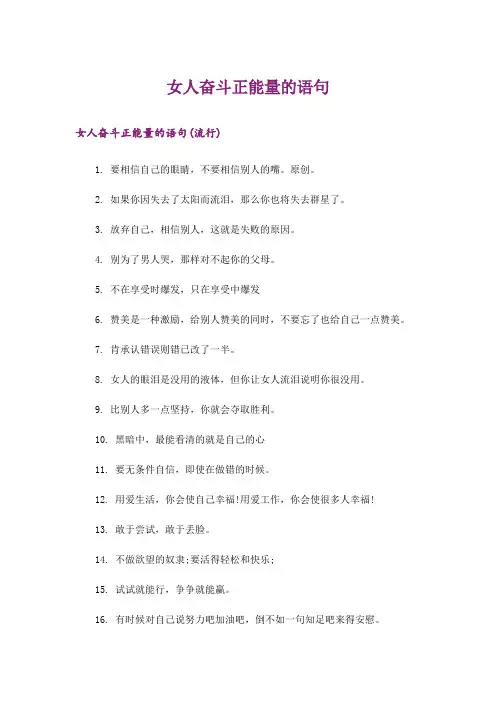 女人奋斗正能量的语句

女人奋斗正能量的语句(流行)

1. 要相信自己的眼睛，不要相信别人的嘴。原创。

2. 如果你因失去了太阳而流泪，那么你也将失去群星了。

3. 放弃自己，相信别人，这就是失败的原因。

4. 别为了男人哭，那样对不起你的父母。

5. 不在享受时爆发，只在享受中爆发

6. 赞美是一种激励，给别人赞美的同时，不要忘了也给自己一点赞美。

7. 肯承认错误则错已改了一半。

8. 女人的眼泪是没用的液体，但你让女人流泪说明你很没用。

9. 比别人多一点坚持，你就会夺取胜利。

10. 黑暗中，最能看清的就是自己的心

11. 要无条件自信，即使在做错的时候。

12. 用爱生活，你会使自己幸福!用爱工作，你会使很多人幸福!

13. 敢于尝试，敢于丢脸。

14. 不做欲望的奴隶;要活得轻松和快乐;

15. 试试就能行，争争就能赢。

16. 有时候对自己说努力吧加油吧，倒不如一句知足吧来得安慰。